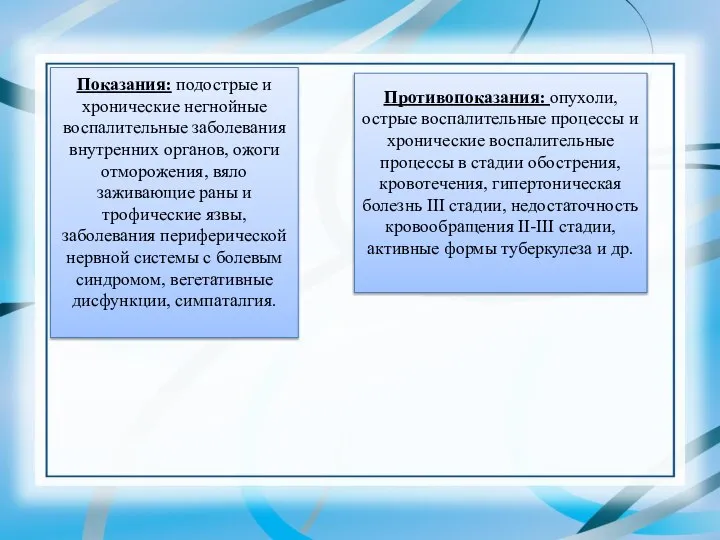 Показания: подострые и хронические негнойные воспалительные заболевания внутренних органов, ожоги отморожения, вяло заживающие раны и трофические язвы, заболевания периферической нервной системы с болевым синдромом, вегетативные дисфункции, симпаталгия.

Противопоказания: опухоли, острые воспалительные процессы и хронические воспалительные процессы в стадии обострения, кровотечения, гипертоническая болезнь III стадии, недостаточность кровообращения II-III стадии, активные формы туберкулеза и др.